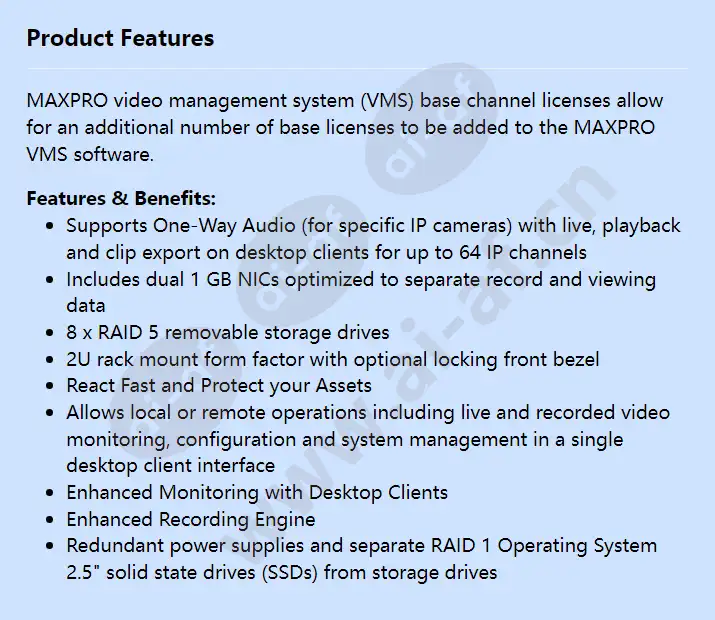 Product Features

MAXPRO video management system (VMS) base channel licenses allow for an additional number of base licenses to be added to the MAXPRO VMS software.

Features & Benefits:
- Supports One-Way Audio (for specific IP cameras) with live, playback and clip export on desktop clients for up to 64 IP channels
- Includes dual 1 GB NICs optimized to separate record and viewing data
- 8 x RAID 5 removable storage drives
- 2U rack mount form factor with optional locking front bezel
- React Fast and Protect your Assets
- Allows local or remote operations including live and recorded video monitoring, configuration and system management in a single desktop client interface
- Enhanced Monitoring with Desktop Clients
- Enhanced Recording Engine
- Redundant power supplies and separate RAID 1 Operating System 2.5" solid state drives (SSDs) from storage drives

www.ai-af.cn